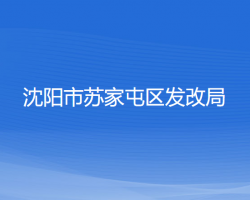 沈阳市苏家屯区发改局